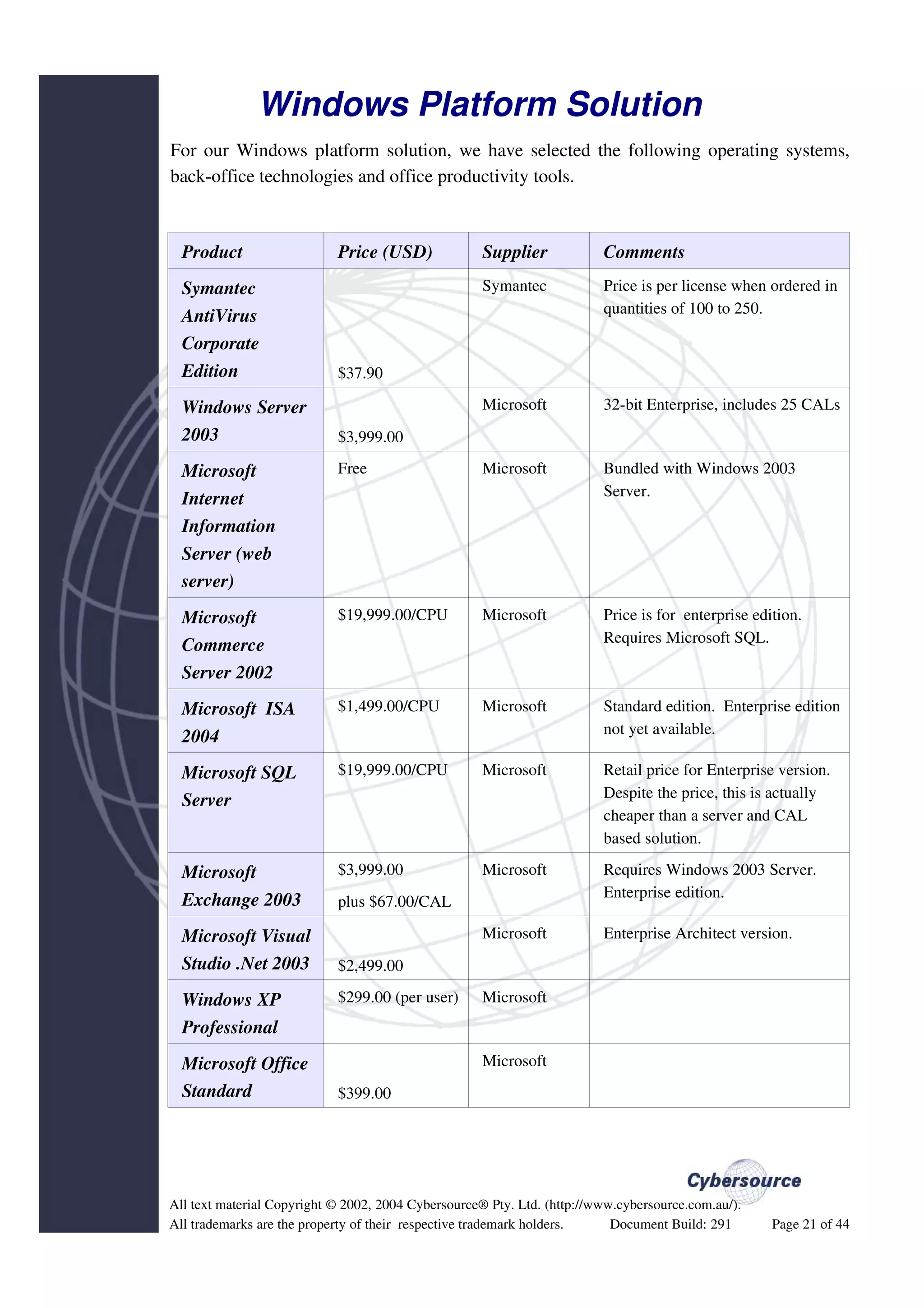 Windows Platform Solution

For our Windows platform solution, we have selected the following operating systems, back-office technologies and office productivity tools.

| Product | Price (USD) | Supplier | Comments |
|---|---|---|---|
| Symantec AntiVirus Corporate Edition | \$37.90 | Symantec | Price is per license when ordered in quantities of 100 to 250. |
| Windows Server 2003 | \$3,999.00 | Microsoft | 32-bit Enterprise, includes 25 CALs |
| Microsoft Internet Information Server (web server) | Free | Microsoft | Bundled with Windows 2003 Server. |
| Microsoft Commerce Server 2002 | \$19,999.00/CPU | Microsoft | Price is for enterprise edition. Requires Microsoft SQL. |
| Microsoft ISA 2004 | \$1,499.00/CPU | Microsoft | Standard edition. Enterprise edition not yet available. |
| Microsoft SQL Server | \$19,999.00/CPU | Microsoft | Retail price for Enterprise version. Despite the price, this is actually cheaper than a server and CAL based solution. |
| Microsoft Exchange 2003 | \$3,999.00 plus \$67.00/CAL | Microsoft | Requires Windows 2003 Server. Enterprise edition. |
| Microsoft Visual Studio .Net 2003 | \$2,499.00 | Microsoft | Enterprise Architect version. |
| Windows XP Professional | \$299.00 (per user) | Microsoft | |
| Microsoft Office Standard | \$399.00 | Microsoft | |

Cybersource

All text material Copyright © 2002, 2004 Cybersource® Pty. Ltd. (http://www.cybersource.com.au/).
All trademarks are the property of their respective trademark holders. Document Build: 291 Page 21 of 44